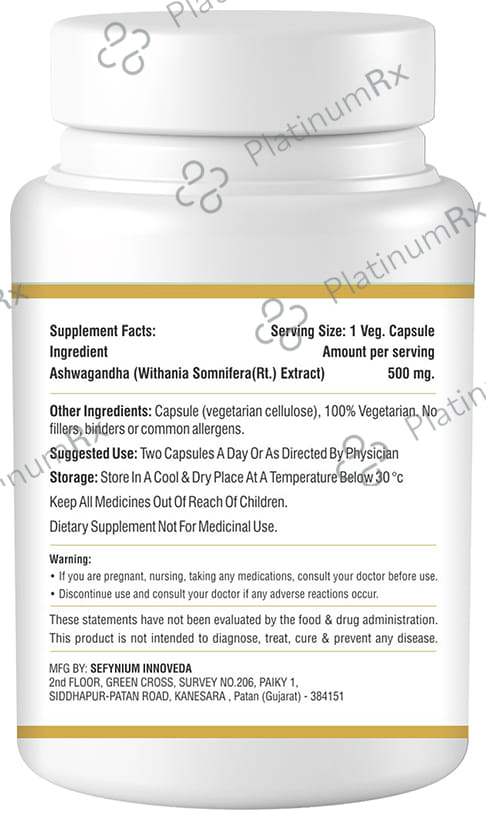 Supplement Facts: Serving Size: 1 Veg. Capsule
Ingredient Amount per serving
Ashwagandha (Withania Somnifera(Rt.) Extract) 500 mg.

Other Ingredients: Capsule (vegetarian cellulose), 100% Vegetarian. No fillers, binders or common allergens.

Suggested Use: Two Capsules A Day Or As Directed By Physician

Storage: Store In A Cool & Dry Place At A Temperature Below 30 °c

Keep All Medicines Out Of Reach Of Children.

Dietary Supplement Not For Medicinal Use.

Warning:
• If you are pregnant, nursing, taking any medications, consult your doctor before use.
• Discontinue use and consult your doctor if any adverse reactions occur.

These statements have not been evaluated by the food & drug administration. This product is not intended to diagnose, treat, cure & prevent any disease.

MFG BY: SEFYNIUM INNOVEDA
2nd FLOOR, GREEN CROSS, SURVEY NO.206, PAIKY 1,
SIDDHAPUR-PATAN ROAD, KANESARA , Patan (Gujarat) - 384151

PlatinumRx